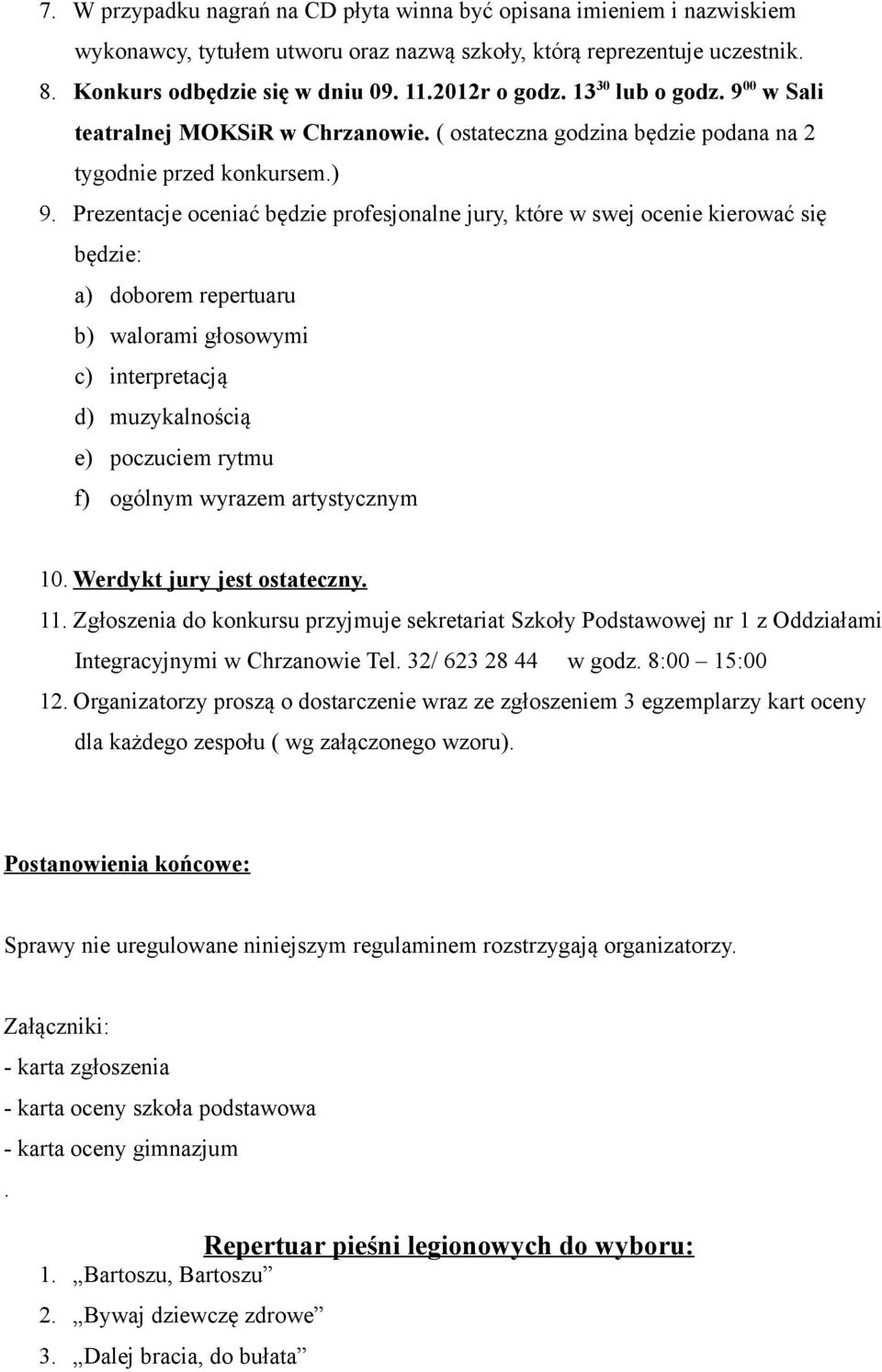 7. W przypadku nagrań na CD płyta winna być opisana imieniem i nazwiskiem wykonawcy, tytułem utworu oraz nazwą szkoły, którą reprezentuje uczestnik.

8. Konkurs odbędzie się w dniu 09. 11.2012r o godz. $13^{30}$ lub o godz. $9^{00}$ w Sali teatralnej MOKSiR w Chrzanowie. ( ostateczna godzina będzie podana na 2 tygodnie przed konkursem.)

9. Prezentacje oceniać będzie profesjonalne jury, które w swej ocenie kierować się będzie:

a) doborem repertuaru
b) walorami głosowymi
c) interpretacją
d) muzykalnością
e) poczuciem rytmu
f) ogólnym wyrazem artystycznym

10. Werdykt jury jest ostateczny.

11. Zgłoszenia do konkursu przyjmuje sekretariat Szkoły Podstawowej nr 1 z Oddziałami Integracyjnymi w Chrzanowie Tel. 32/ 623 28 44 w godz. 8:00 – 15:00

12. Organizatorzy proszą o dostarczenie wraz ze zgłoszeniem 3 egzemplarzy kart oceny dla każdego zespołu ( wg załączonego wzoru).

Postanowienia końcowe:

Sprawy nie uregulowane niniejszym regulaminem rozstrzygają organizatorzy.

Załączniki:
- karta zgłoszenia
- karta oceny szkoła podstawowa
- karta oceny gimnazjum
.

Repertuar pieśni legionowych do wyboru:
1. „Bartoszu, Bartoszu”
2. „Bywaj dziewczę zdrowe”
3. „Dalej bracia, do bułata”